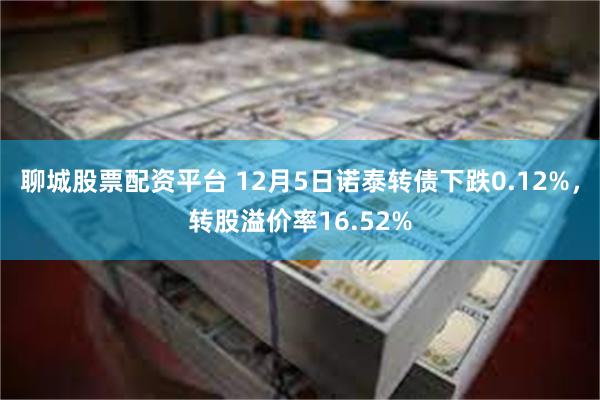 聊城股票配资平台 12月5日诺泰转债下跌0.12%，转股溢价率16.52%